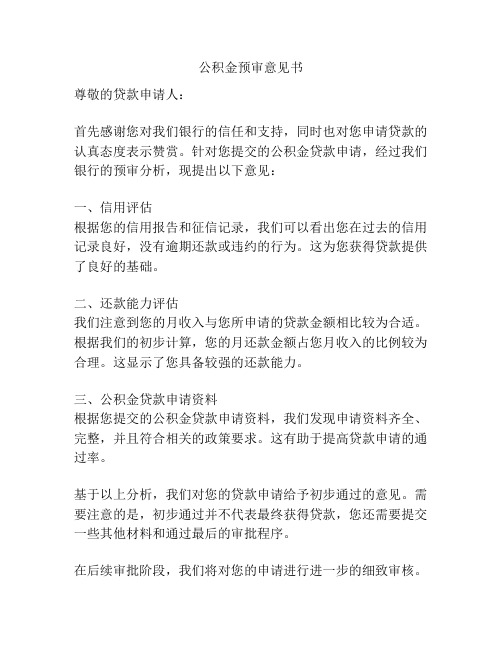 公积金预审意见书

尊敬的贷款申请人：

首先感谢您对我们银行的信任和支持，同时也对您申请贷款的认真态度表示赞赏。针对您提交的公积金贷款申请，经过我们银行的预审分析，现提出以下意见：

一、信用评估
根据您的信用报告和征信记录，我们可以看出您在过去的信用记录良好，没有逾期还款或违约的行为。这为您获得贷款提供了良好的基础。

二、还款能力评估
我们注意到您的月收入与您所申请的贷款金额相比较为合适。根据我们的初步计算，您的月还款金额占您月收入的比例较为合理。这显示了您具备较强的还款能力。

三、公积金贷款申请资料
根据您提交的公积金贷款申请资料，我们发现申请资料齐全、完整，并且符合相关的政策要求。这有助于提高贷款申请的通过率。

基于以上分析，我们对您的贷款申请给予初步通过的意见。需要注意的是，初步通过并不代表最终获得贷款，您还需要提交一些其他材料和通过最后的审批程序。

在后续审批阶段，我们将对您的申请进行进一步的细致审核。